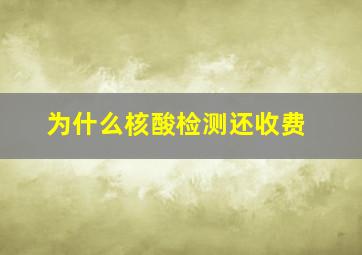 为什么核酸检测还收费